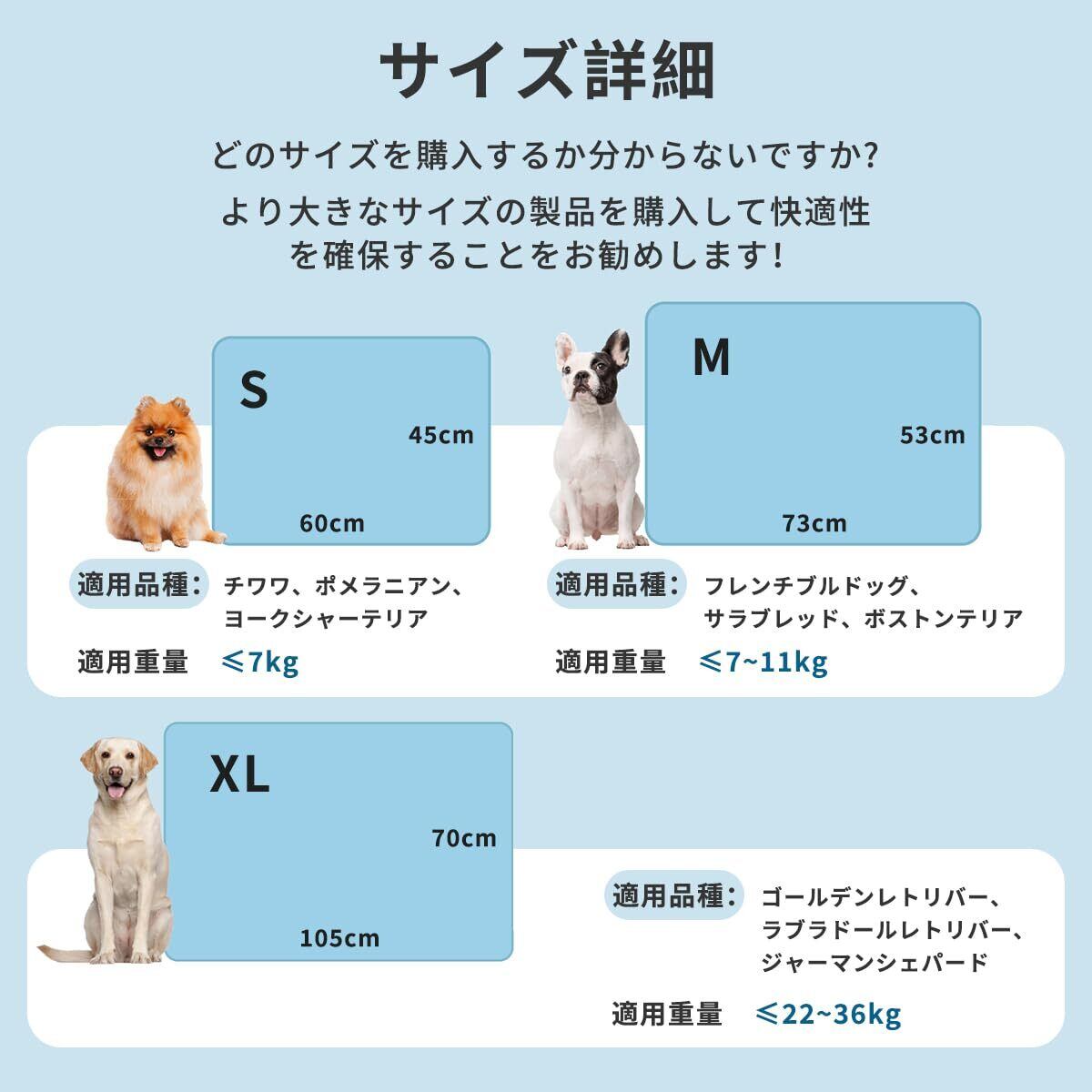 サイズ詳細

どのサイズを購入するか分からないですか?

より大きなサイズの製品を購入して快適性を確保することをお勧めします!

S

45cm

60cm

適用品種: チワワ、ポメラニアン、ヨークシャーテリア

適用重量 ≤7kg

M

53cm

73cm

適用品種: フレンチブルドッグ、サラブレッド、ボストンテリア

適用重量 ≤7~11kg

XL

70cm

105cm

適用品種: ゴールデンレトリバー、ラブラドールレトリバー、ジャーマンシェパード

適用重量 ≤22~36kg